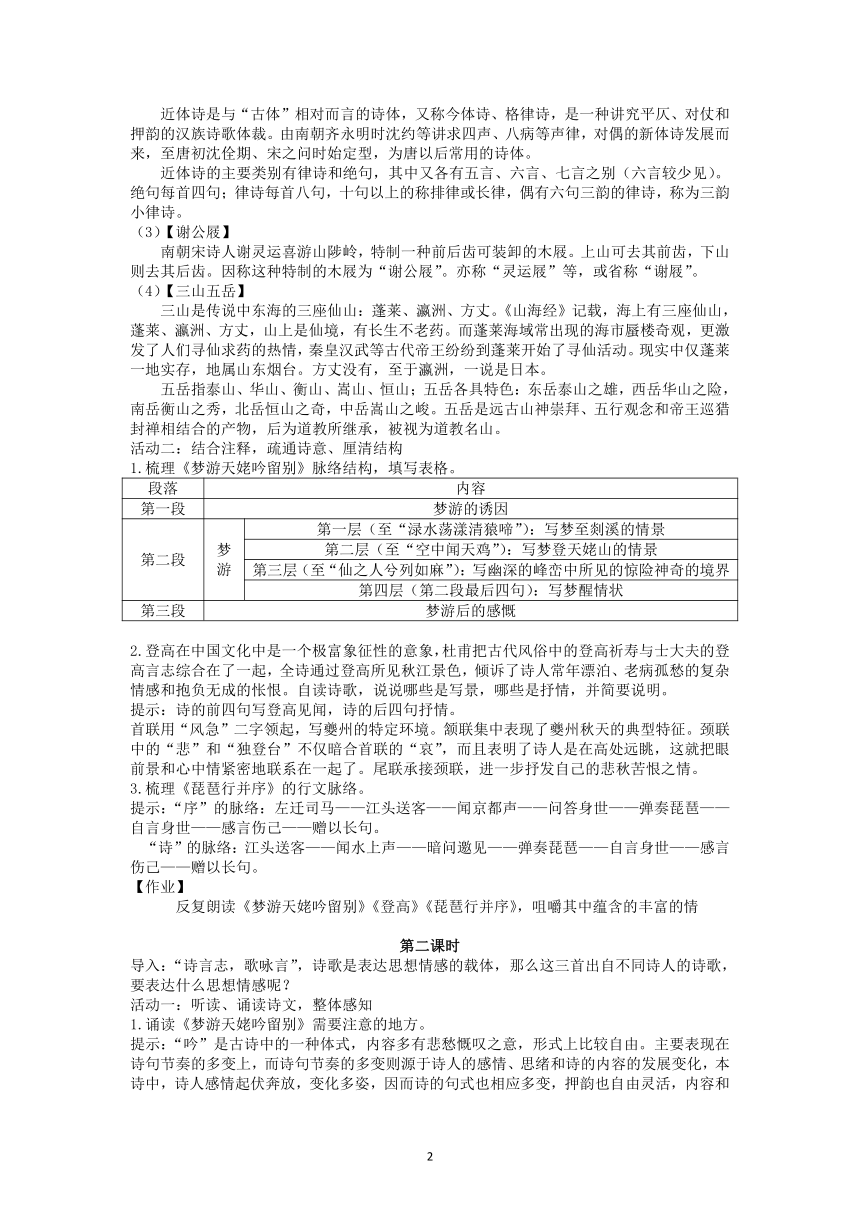 近体诗是与“古体”相对而言的诗体，又称今体诗、格律诗，是一种讲究平仄、对仗和押韵的汉族诗歌体裁。由南朝齐永明时沈约等讲求四声、八病等声律，对偶的新体诗发展而来，至唐初沈佺期、宋之问时始定型，为唐以后常用的诗体。

近体诗的主要类别有律诗和绝句，其中又各有五言、六言、七言之别（六言较少见）。绝句每首四句；律诗每首八句，十句以上的称排律或长律，偶有六句三韵的律诗，称为三韵小律诗。

（3）【谢公屐】

南朝宋诗人谢灵运喜游山陟岭，特制一种前后齿可装卸的木屐。上山可去其前齿，下山则去其后齿。因称这种特制的木屐为“谢公屐”。亦称“灵运屐”等，或省称“谢屐”。

（4）【三山五岳】

三山是传说中东海的三座仙山：蓬莱、瀛洲、方丈。《山海经》记载，海上有三座仙山，蓬莱、瀛洲、方丈，山上是仙境，有长生不老药。而蓬莱海域常出现的海市蜃楼奇观，更激发了人们寻仙求药的热情，秦皇汉武等古代帝王纷纷到蓬莱开始了寻仙活动。现实中仅蓬莱一地实存，地属山东烟台。方丈没有，至于瀛洲，一说是日本。

五岳指泰山、华山、衡山、嵩山、恒山；五岳各具特色：东岳泰山之雄，西岳华山之险，南岳衡山之秀，北岳恒山之奇，中岳嵩山之峻。五岳是远古山神崇拜、五行观念和帝王巡猎封禅相结合的产物，后为道教所继承，被视为道教名山。

活动二：结合注释，疏通诗意、厘清结构

1.梳理《梦游天姥吟留别》脉络结构，填写表格。

| 段落 | 内容 | |
|---|---|---|
| 第一段 | 梦游的诱因 | |
| 第二段 | 梦游 | 第一层（至“渌水荡漾清猿啼”）：写梦至剡溪的情景 |
| | | 第二层（至“空中闻天鸡”）：写梦登天姥山的情景 |
| | | 第三层（至“仙之人兮列如麻”）：写幽深的峰峦中所见的惊险神奇的境界 |
| | | 第四层（第二段最后四句）：写梦醒情状 |
| 第三段 | 梦游后的感慨 | |

2.登高在中国文化中是一个极富象征性的意象，杜甫把古代风俗中的登高祈寿与士大夫的登高言志综合在了一起，全诗通过登高所见秋江景色，倾诉了诗人常年漂泊、老病孤愁的复杂情感和抱负无成的怅恨。自读诗歌，说说哪些是写景，哪些是抒情，并简要说明。

提示：诗的前四句写登高见闻，诗的后四句抒情。

首联用“风急”二字领起，写夔州的特定环境。颔联集中表现了夔州秋天的典型特征。颈联中的“悲”和“独登台”不仅暗合首联的“哀”，而且表明了诗人是在高处远眺，这就把眼前景和心中情紧密地联系在一起了。尾联承接颈联，进一步抒发自己的悲秋苦恨之情。

3.梳理《琵琶行并序》的行文脉络。

提示：“序”的脉络：左迁司马——江头送客——闻京都声——问答身世——弹奏琵琶——自言身世——感言伤己——赠以长句。

“诗”的脉络：江头送客——闻水上声——暗问邀见——弹奏琵琶——自言身世——感言伤己——赠以长句。

【作业】

反复朗读《梦游天姥吟留别》《登高》《琵琶行并序》，咀嚼其中蕴含的丰富的情

第二课时

导入：“诗言志，歌咏言”，诗歌是表达思想情感的载体，那么这三首出自不同诗人的诗歌，要表达什么思想情感呢？

活动一：听读、诵读诗文，整体感知

1.诵读《梦游天姥吟留别》需要注意的地方。

提示：“吟”是古诗中的一种体式，内容多有悲愁慨叹之意，形式上比较自由。主要表现在诗句节奏的多变上，而诗句节奏的多变则源于诗人的感情、思绪和诗的内容的发展变化，本诗中，诗人感情起伏奔放，变化多姿，因而诗的句式也相应多变，押韵也自由灵活，内容和

2